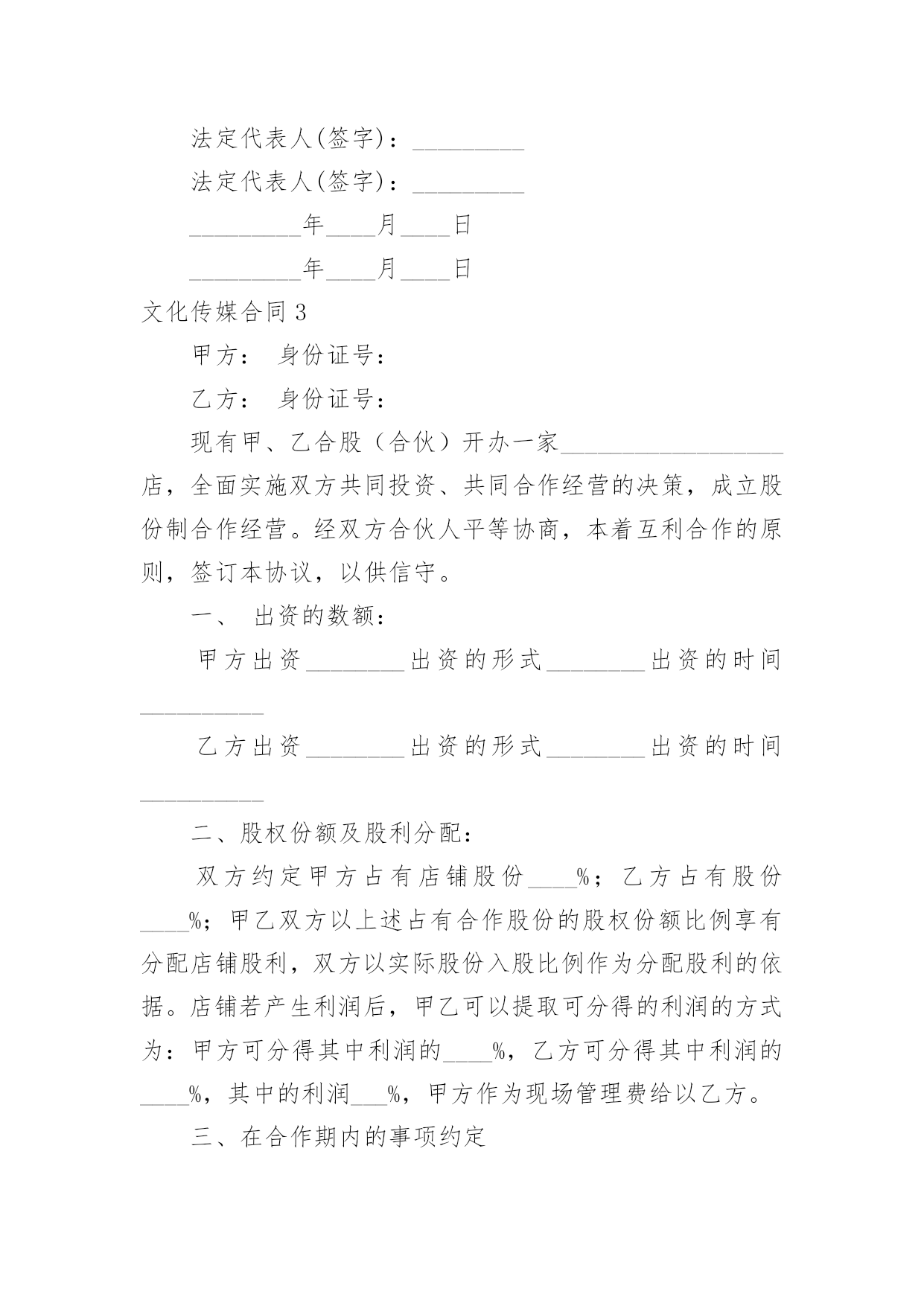 法定代表人(签字)：_________

法定代表人(签字)：_________

_________年____月____日

_________年____月____日

文化传媒合同 3

甲方： 身份证号：

乙方： 身份证号：

现有甲、乙合股（合伙）开办一家__________________店，全面实施双方共同投资、共同合作经营的决策，成立股份制合作经营。经双方合伙人平等协商，本着互利合作的原则，签订本协议，以供信守。

一、 出资的数额：

甲方出资________出资的形式________出资的时间__________

乙方出资________出资的形式________出资的时间__________

二、股权份额及股利分配：

双方约定甲方占有店铺股份____%；乙方占有股份____%；甲乙双方以上述占有合作股份的股权份额比例享有分配店铺股利，双方以实际股份入股比例作为分配股利的依据。店铺若产生利润后，甲乙可以提取可分得的利润的方式为：甲方可分得其中利润的____%，乙方可分得其中利润的____%，其中的利润___%，甲方作为现场管理费给以乙方。

三、在合作期内的事项约定